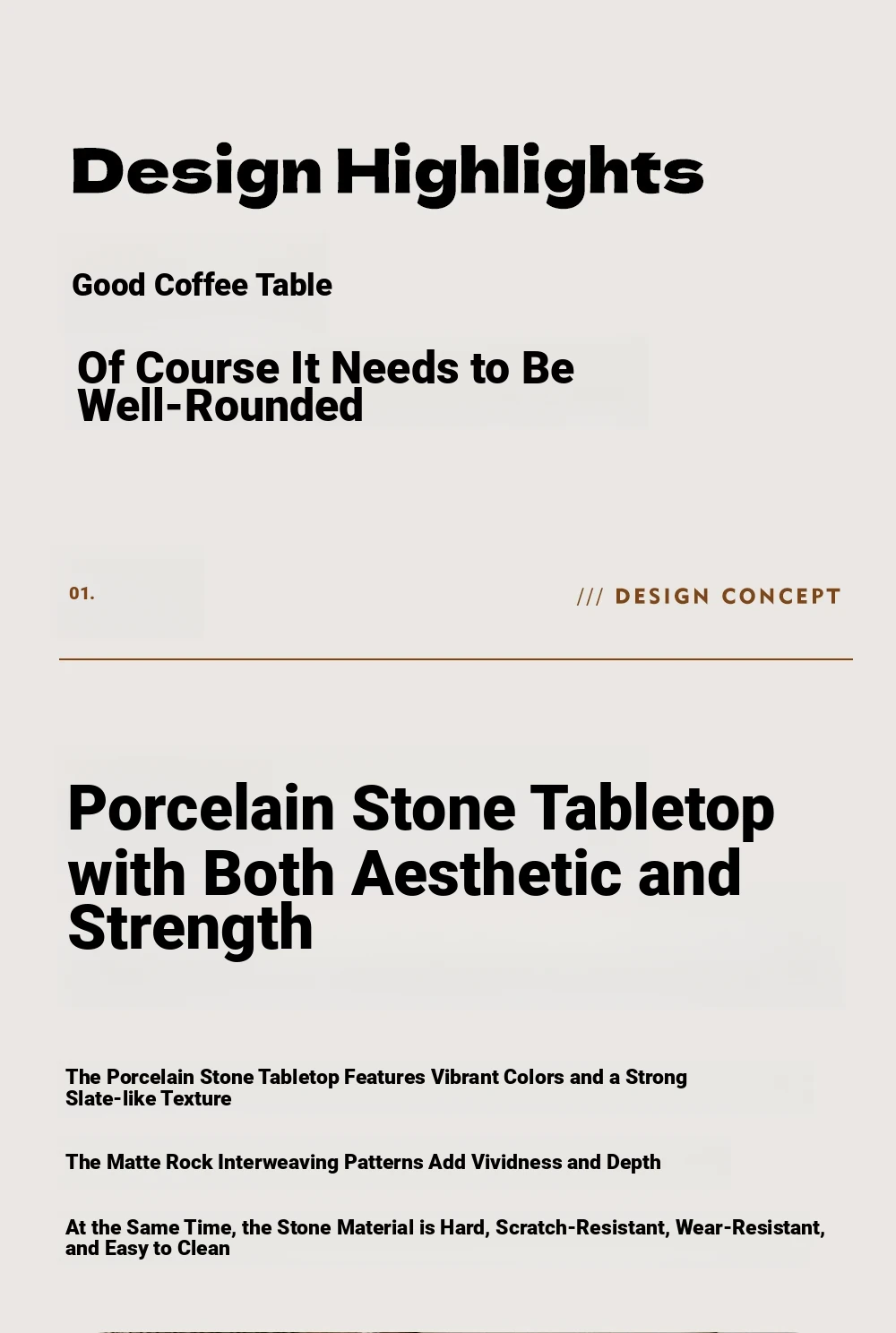 Design Highlights

Good Coffee Table

Of Course It Needs to Be Well-Rounded

01.

/// DESIGN CONCEPT

Porcelain Stone Tabletop with Both Aesthetic and Strength

The Porcelain Stone Tabletop Features Vibrant Colors and a Strong Slate-like Texture

The Matte Rock Interweaving Patterns Add Vividness and Depth

At the Same Time, the Stone Material is Hard, Scratch-Resistant, Wear-Resistant, and Easy to Clean